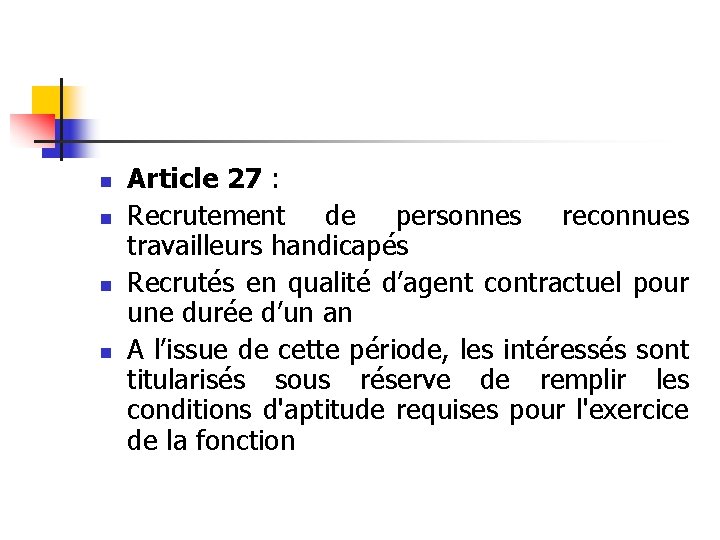 • Article 27 :
• Recrutement de personnes reconnues travailleurs handicapés
• Recrutés en qualité d'agent contractuel pour une durée d'un an
• A l'issue de cette période, les intéressés sont titularisés sous réserve de remplir les conditions d'aptitude requises pour l'exercice de la fonction